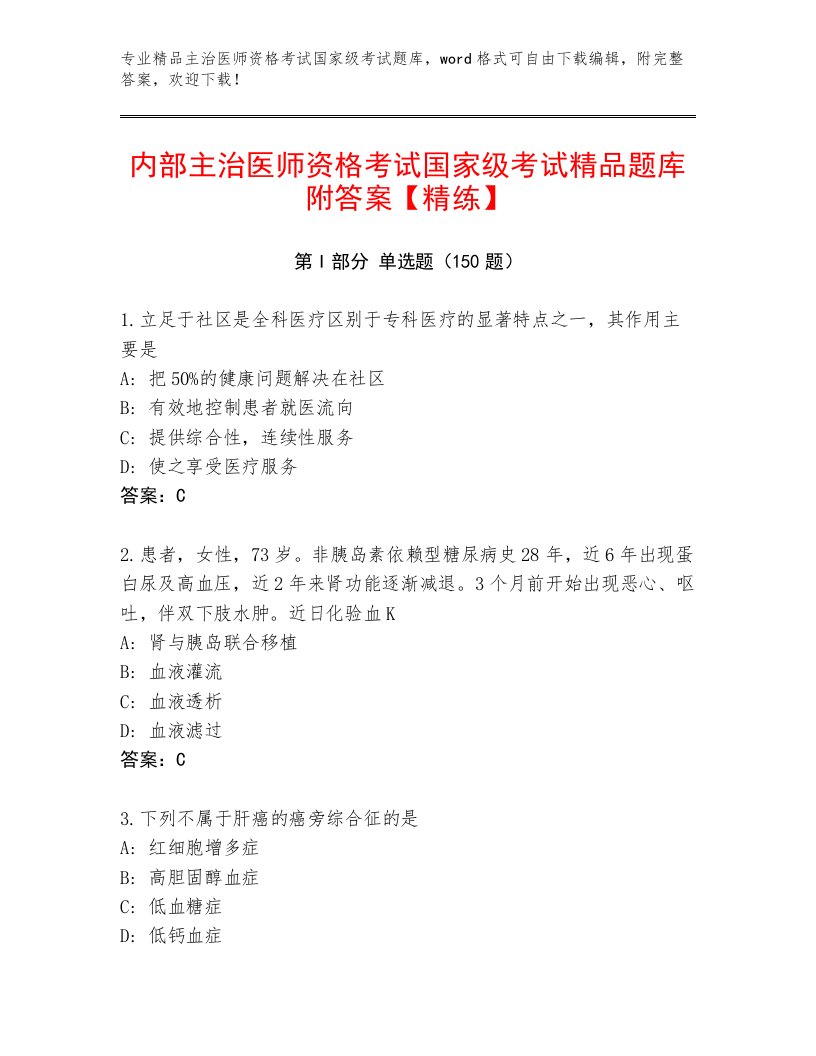 专业精品主治医师资格考试国家级考试题库，word格式可自由下载编辑，附完整答案，欢迎下载！

内部主治医师资格考试国家级考试精品题库附答案【精练】

第I部分 单选题（150题）

1.立足于社区是全科医疗区别于专科医疗的显著特点之一，其作用主要是
A：把50%的健康问题解决在社区
B：有效地控制患者就医流向
C：提供综合性，连续性服务
D：使之享受医疗服务
答案：C

2.患者，女性，73岁。非胰岛素依赖型糖尿病史28年，近6年出现蛋白尿及高血压，近2年来肾功能逐渐减退。3个月前开始出现恶心、呕吐，伴双下肢水肿。近日化验血K
A：肾与胰岛联合移植
B：血液灌流
C：血液透析
D：血液滤过
答案：C

3.下列不属于肝癌的癌旁综合征的是
A：红细胞增多症
B：高胆固醇血症
C：低血糖症
D：低钙血症